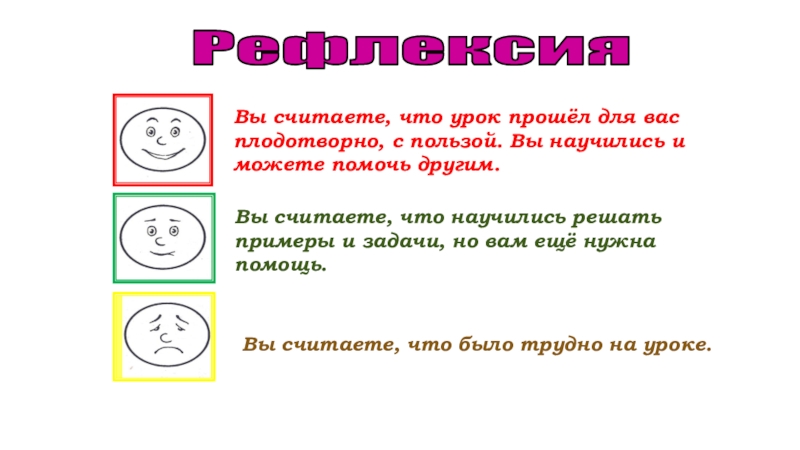 Рефлексия

Вы считаете, что урок прошёл для вас плодотворно, с пользой. Вы научились и можете помочь другим.

Вы считаете, что научились решать примеры и задачи, но вам ещё нужна помощь.

Вы считаете, что было трудно на уроке.